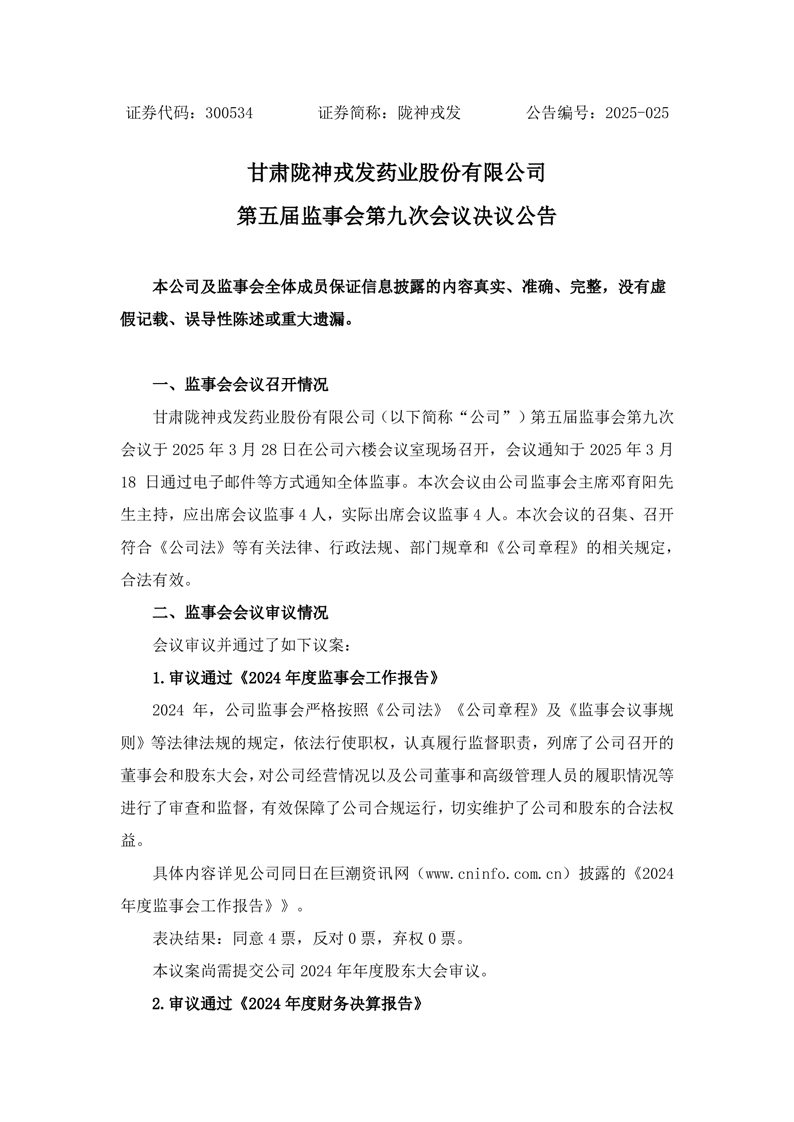 证券代码：300534　　　证券简称：陇神戎发　　　公告编号：2025-025

甘肃陇神戎发药业股份有限公司
第五届监事会第九次会议决议公告

本公司及监事会全体成员保证信息披露的内容真实、准确、完整，没有虚假记载、误导性陈述或重大遗漏。

一、监事会会议召开情况

甘肃陇神戎发药业股份有限公司（以下简称“公司”）第五届监事会第九次会议于 2025 年 3 月 28 日在公司六楼会议室现场召开，会议通知于 2025 年 3 月 18 日通过电子邮件等方式通知全体监事。本次会议由公司监事会主席邓育阳先生主持，应出席会议监事 4 人，实际出席会议监事 4 人。本次会议的召集、召开符合《公司法》等有关法律、行政法规、部门规章和《公司章程》的相关规定，合法有效。

二、监事会会议审议情况

会议审议并通过了如下议案：

1.审议通过《2024 年度监事会工作报告》

2024 年，公司监事会严格按照《公司法》《公司章程》及《监事会议事规则》等法律法规的规定，依法行使职权，认真履行监督职责，列席了公司召开的董事会和股东大会，对公司经营情况以及公司董事和高级管理人员的履职情况等进行了审查和监督，有效保障了公司合规运行，切实维护了公司和股东的合法权益。

具体内容详见公司同日在巨潮资讯网（www.cninfo.com.cn）披露的《2024 年度监事会工作报告》》。

表决结果：同意 4 票，反对 0 票，弃权 0 票。

本议案尚需提交公司 2024 年年度股东大会审议。

2.审议通过《2024 年度财务决算报告》